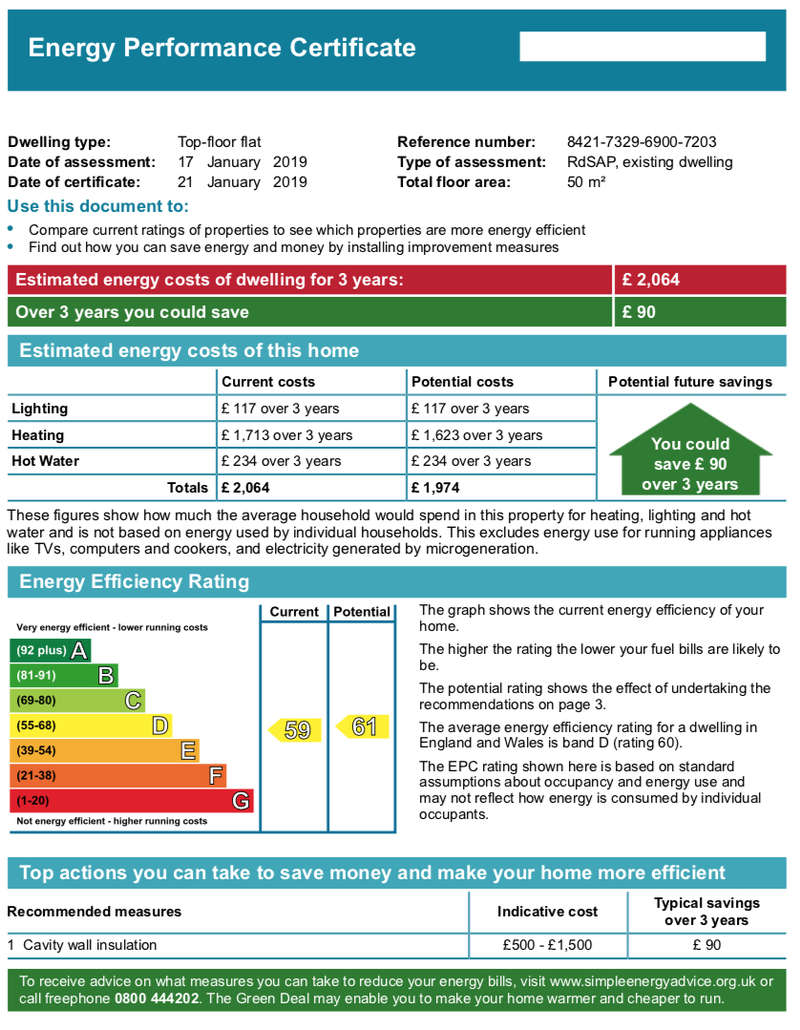 Energy Performance Certificate

Dwelling type: Top-floor flat
Date of assessment: 17 January 2019
Date of certificate: 21 January 2019

Reference number: 8421-7329-6900-7203
Type of assessment: RdSAP, existing dwelling
Total floor area: 50 m²

Use this document to:
• Compare current ratings of properties to see which properties are more energy efficient
• Find out how you can save energy and money by installing improvement measures

| Estimated energy costs of dwelling for 3 years: | £ 2,064 |
|---|---|
| Over 3 years you could save | £ 90 |

Estimated energy costs of this home

| | Current costs | Potential costs | Potential future savings |
|---|---|---|---|
| Lighting | £ 117 over 3 years | £ 117 over 3 years | You could save £ 90 over 3 years |
| Heating | £ 1,713 over 3 years | £ 1,623 over 3 years | |
| Hot Water | £ 234 over 3 years | £ 234 over 3 years | |
| Totals | £ 2,064 | £ 1,974 | |

These figures show how much the average household would spend in this property for heating, lighting and hot water and is not based on energy used by individual households. This excludes energy use for running appliances like TVs, computers and cookers, and electricity generated by microgeneration.

Energy Efficiency Rating

Current Potential
Very energy efficient - lower running costs
(92 plus) A
(81-91) B
(69-80) C
(55-68) D
(39-54) E
(21-38) F
(1-20) G
Not energy efficient - higher running costs
59 61

The graph shows the current energy efficiency of your home.

The higher the rating the lower your fuel bills are likely to be.

The potential rating shows the effect of undertaking the recommendations on page 3.

The average energy efficiency rating for a dwelling in England and Wales is band D (rating 60).

The EPC rating shown here is based on standard assumptions about occupancy and energy use and may not reflect how energy is consumed by individual occupants.

Top actions you can take to save money and make your home more efficient

| Recommended measures | Indicative cost | Typical savings over 3 years |
|---|---|---|
| 1 Cavity wall insulation | £500 - £1,500 | £ 90 |

To receive advice on what measures you can take to reduce your energy bills, visit www.simpleenergyadvice.org.uk or call freephone 0800 444202. The Green Deal may enable you to make your home warmer and cheaper to run.